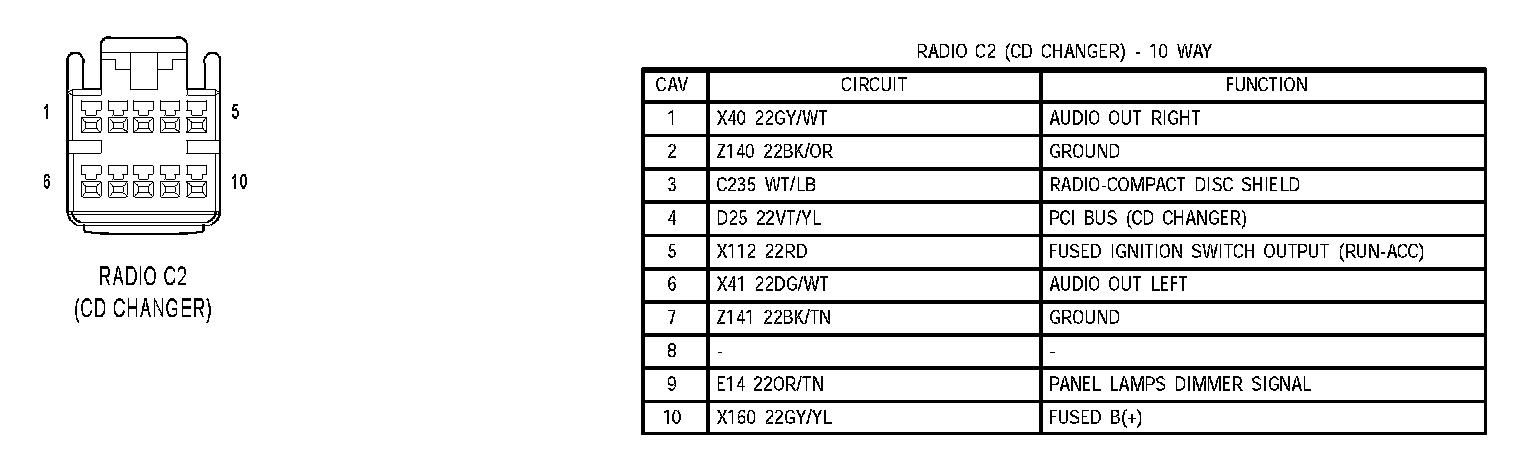 1
5
6
10

RADIO C2
(CD CHANGER)

RADIO C2 (CD CHANGER) - 10 WAY

| CAV | CIRCUIT | FUNCTION |
|---|---|---|
| 1 | X40 22GY/WT | AUDIO OUT RIGHT |
| 2 | Z140 22BK/OR | GROUND |
| 3 | C235 WT/LB | RADIO-COMPACT DISC SHIELD |
| 4 | D25 22VT/YL | PCI BUS (CD CHANGER) |
| 5 | X112 22RD | FUSED IGNITION SWITCH OUTPUT (RUN-ACC) |
| 6 | X41 22DG/WT | AUDIO OUT LEFT |
| 7 | Z141 22BK/TN | GROUND |
| 8 | - | - |
| 9 | E14 22OR/TN | PANEL LAMPS DIMMER SIGNAL |
| 10 | X160 22GY/YL | FUSED B(+) |